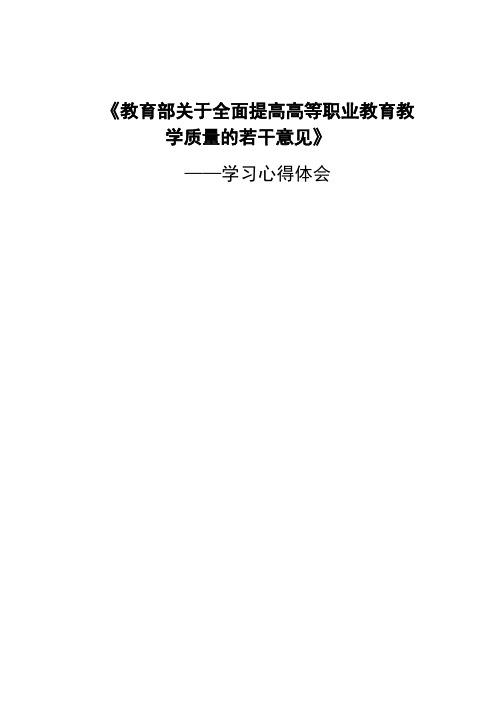 《教育部关于全面提高高等职业教育教学质量的若干意见》

——学习心得体会